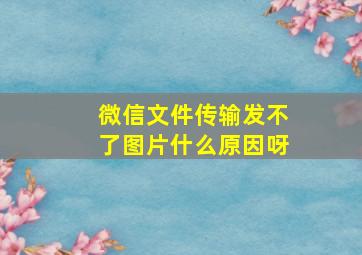 微信文件传输发不了图片什么原因呀